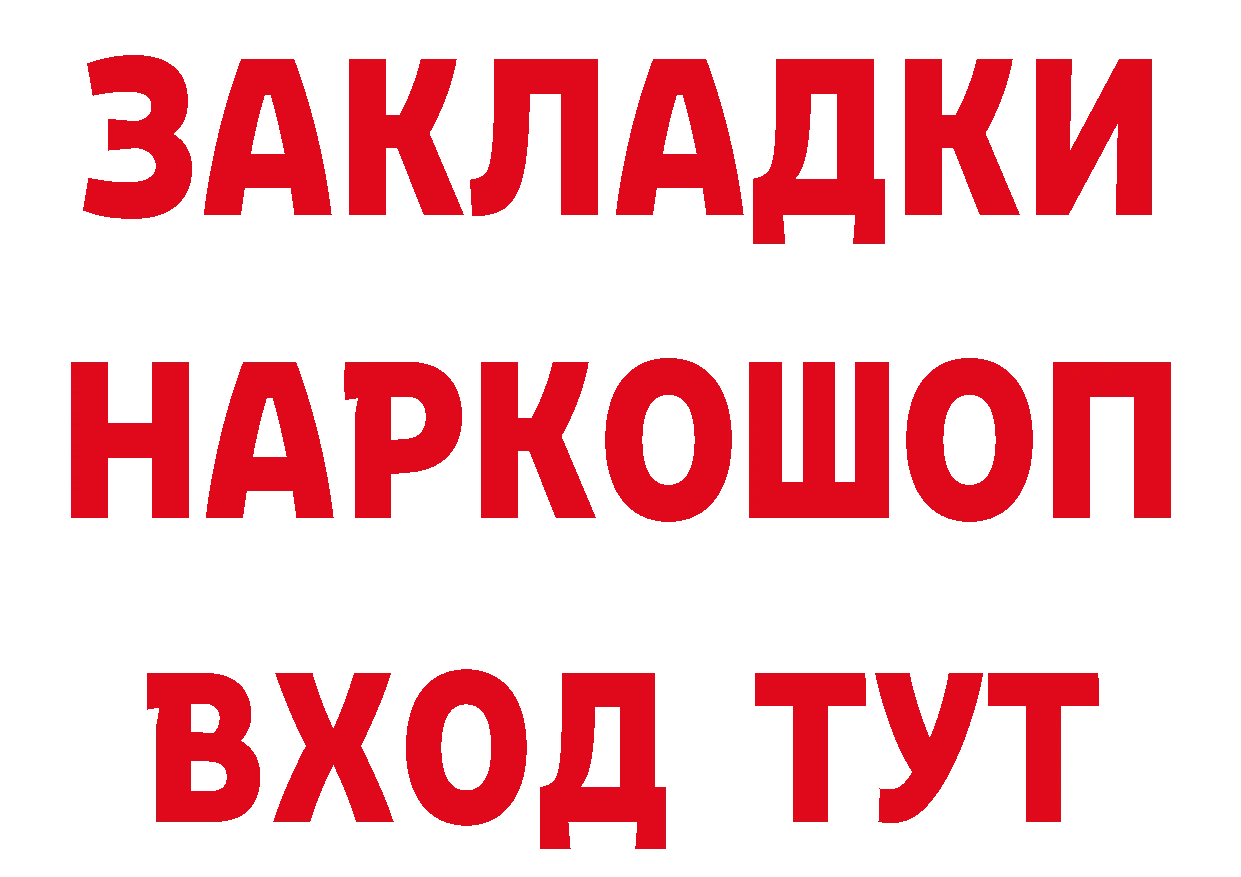 ЗАКЛАДКИ
НАРКОШОП
ВХОД ТУТ